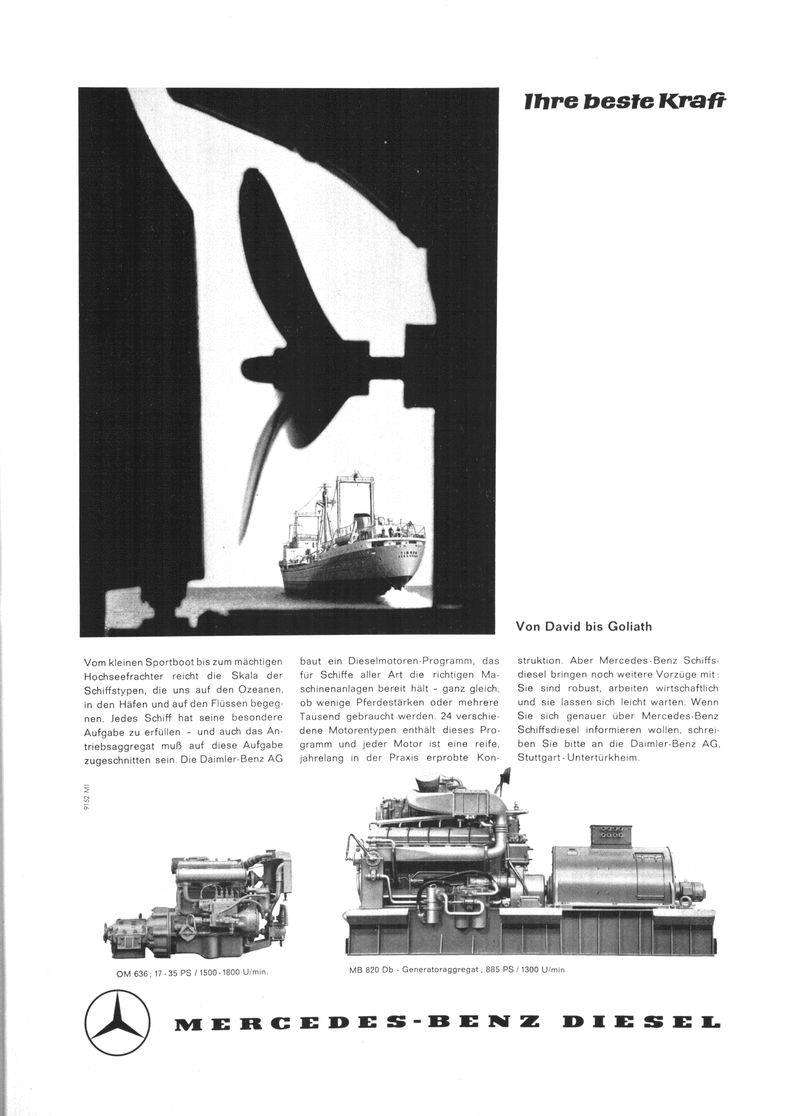 Ihre beste Kraft

Von David bis Goliath

Vom kleinen Sportboot bis zum mächtigen Hochseefrachter reicht die Skala der Schiffstypen, die uns auf den Ozeanen, in den Häfen und auf den Flüssen begegnen. Jedes Schiff hat seine besondere Aufgabe zu erfüllen – und auch das Antriebsaggregat muß auf diese Aufgabe zugeschnitten sein. Die Daimler-Benz AG baut ein Dieselmotoren-Programm, das für Schiffe aller Art die richtigen Maschinenanlagen bereit hält – ganz gleich, ob wenige Pferdestärken oder mehrere Tausend gebraucht werden. 24 verschiedene Motorentypen enthält dieses Programm und jeder Motor ist eine reife, jahrelang in der Praxis erprobte Konstruktion. Aber Mercedes-Benz Schiffsdiesel bringen noch weitere Vorzüge mit: Sie sind robust, arbeiten wirtschaftlich und sie lassen sich leicht warten. Wenn Sie sich genauer über Mercedes-Benz Schiffsdiesel informieren wollen, schreiben Sie bitte an die Daimler-Benz AG, Stuttgart-Untertürkheim.

9152 MI

OM 636; 17-35 PS / 1500-1800 U/min.

MB 820 Db - Generatoraggregat; 885 PS / 1300 U/min

MERCEDES-BENZ DIESEL